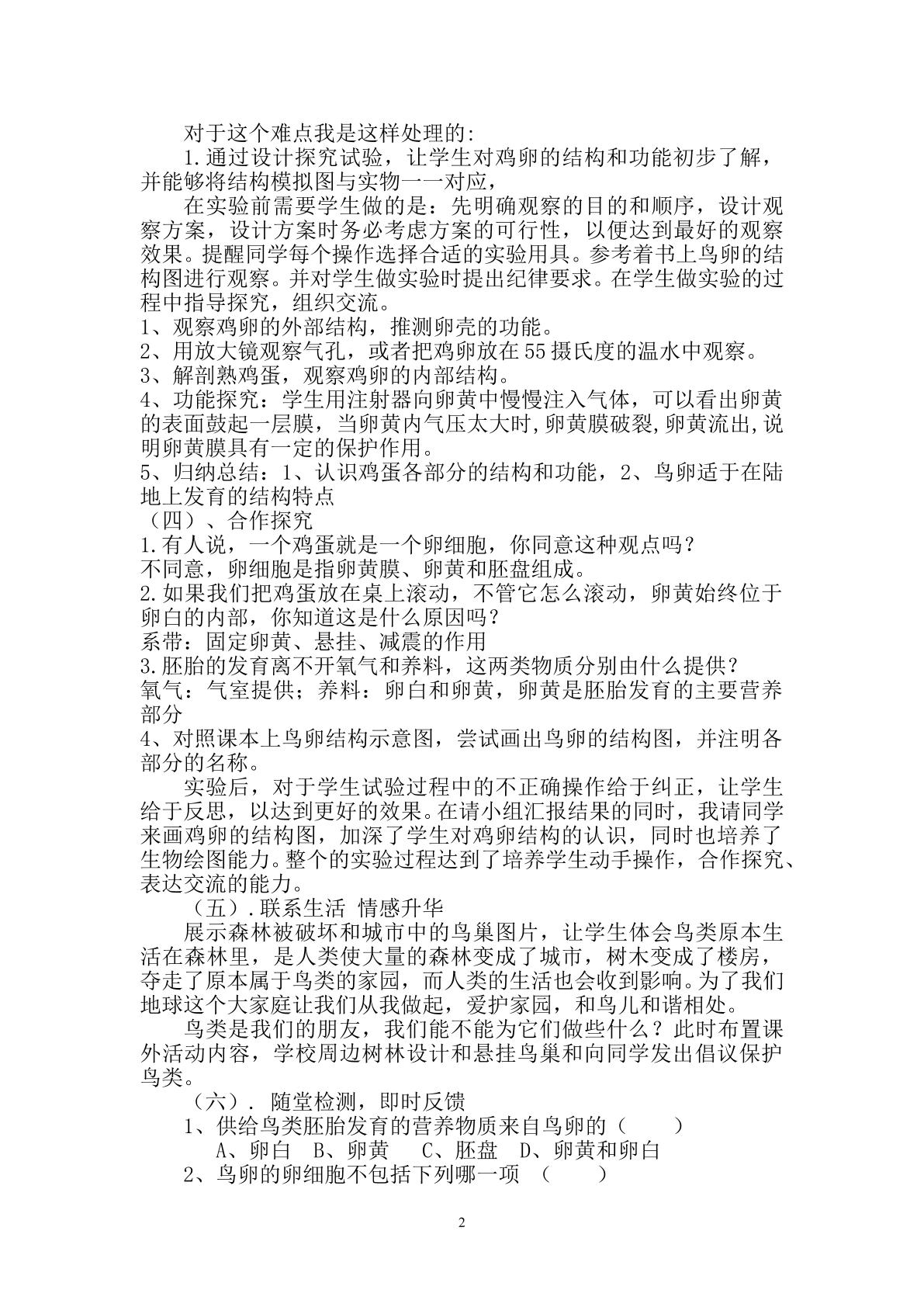 对于这个难点我是这样处理的:

1.通过设计探究试验，让学生对鸡卵的结构和功能初步了解，并能够将结构模拟图与实物一一对应，

在实验前需要学生做的是：先明确观察的目的和顺序，设计观察方案，设计方案时务必考虑方案的可行性，以便达到最好的观察效果。提醒同学每个操作选择合适的实验用具。参考着书上鸟卵的结构图进行观察。并对学生做实验时提出纪律要求。在学生做实验的过程中指导探究，组织交流。

1、观察鸡卵的外部结构，推测卵壳的功能。

2、用放大镜观察气孔，或者把鸡卵放在55摄氏度的温水中观察。

3、解剖熟鸡蛋，观察鸡卵的内部结构。

4、功能探究：学生用注射器向卵黄中慢慢注入气体，可以看出卵黄的表面鼓起一层膜，当卵黄内气压太大时,卵黄膜破裂,卵黄流出,说明卵黄膜具有一定的保护作用。

5、归纳总结：1、认识鸡蛋各部分的结构和功能，2、鸟卵适于在陆地上发育的结构特点

（四）、合作探究

1.有人说，一个鸡蛋就是一个卵细胞，你同意这种观点吗？

不同意，卵细胞是指卵黄膜、卵黄和胚盘组成。

2.如果我们把鸡蛋放在桌上滚动，不管它怎么滚动，卵黄始终位于卵白的内部，你知道这是什么原因吗？

系带：固定卵黄、悬挂、减震的作用

3.胚胎的发育离不开氧气和养料，这两类物质分别由什么提供？

氧气：气室提供；养料：卵白和卵黄，卵黄是胚胎发育的主要营养部分

4、对照课本上鸟卵结构示意图，尝试画出鸟卵的结构图，并注明各部分的名称。

实验后，对于学生试验过程中的不正确操作给于纠正，让学生给于反思，以达到更好的效果。在请小组汇报结果的同时，我请同学来画鸡卵的结构图，加深了学生对鸡卵结构的认识，同时也培养了生物绘图能力。整个的实验过程达到了培养学生动手操作，合作探究、表达交流的能力。

（五）.联系生活 情感升华

展示森林被破坏和城市中的鸟巢图片，让学生体会鸟类原本生活在森林里，是人类使大量的森林变成了城市，树木变成了楼房，夺走了原本属于鸟类的家园，而人类的生活也会收到影响。为了我们地球这个大家庭让我们从我做起，爱护家园，和鸟儿和谐相处。

鸟类是我们的朋友，我们能不能为它们做些什么？此时布置课外活动内容，学校周边树林设计和悬挂鸟巢和向同学发出倡议保护鸟类。

（六）. 随堂检测，即时反馈

1、供给鸟类胚胎发育的营养物质来自鸟卵的（ ）

A、卵白 B、卵黄 C、胚盘 D、卵黄和卵白

2、鸟卵的卵细胞不包括下列哪一项 （ ）

2